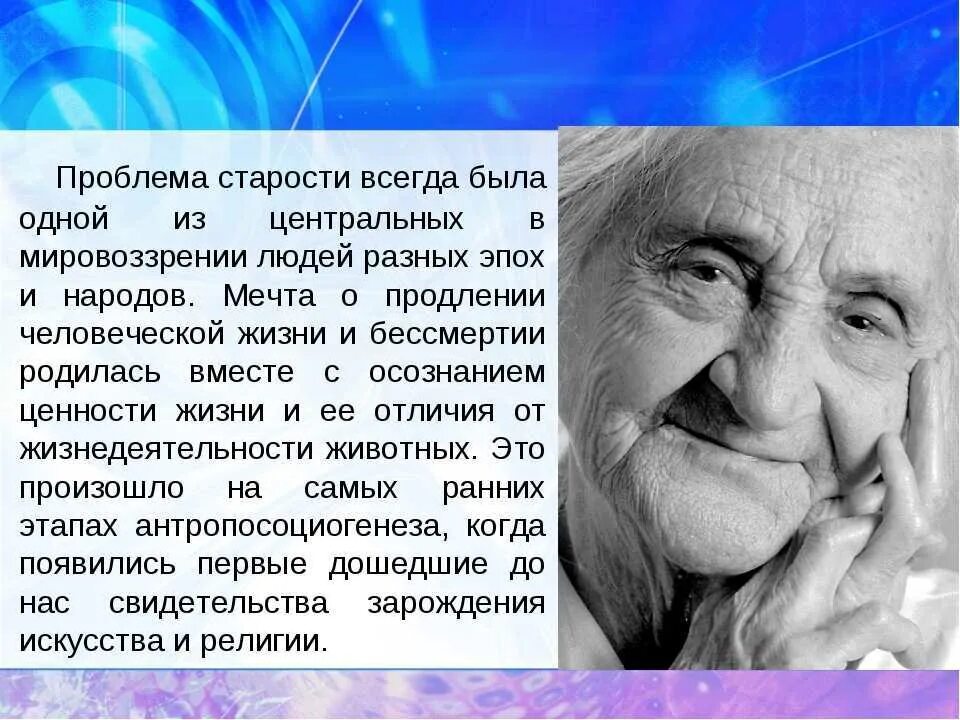 Проблема старости всегда была одной из центральных в мировоззрении людей разных эпох и народов. Мечта о продлении человеческой жизни и бессмертии родилась вместе с осознанием ценности жизни и ее отличия от жизнедеятельности животных. Это произошло на самых ранних этапах антропосоциогенеза, когда появились первые дошедшие до нас свидетельства зарождения искусства и религии.